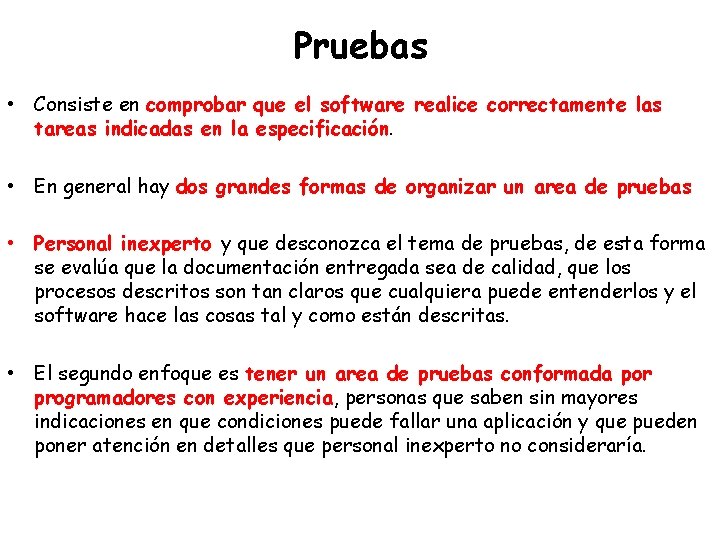 Pruebas

• Consiste en comprobar que el software realice correctamente las tareas indicadas en la especificación.

• En general hay dos grandes formas de organizar un area de pruebas

• Personal inexperto y que desconozca el tema de pruebas, de esta forma se evalúa que la documentación entregada sea de calidad, que los procesos descritos son tan claros que cualquiera puede entenderlos y el software hace las cosas tal y como están descritas.

• El segundo enfoque es tener un area de pruebas conformada por programadores con experiencia, personas que saben sin mayores indicaciones en que condiciones puede fallar una aplicación y que pueden poner atención en detalles que personal inexperto no consideraría.